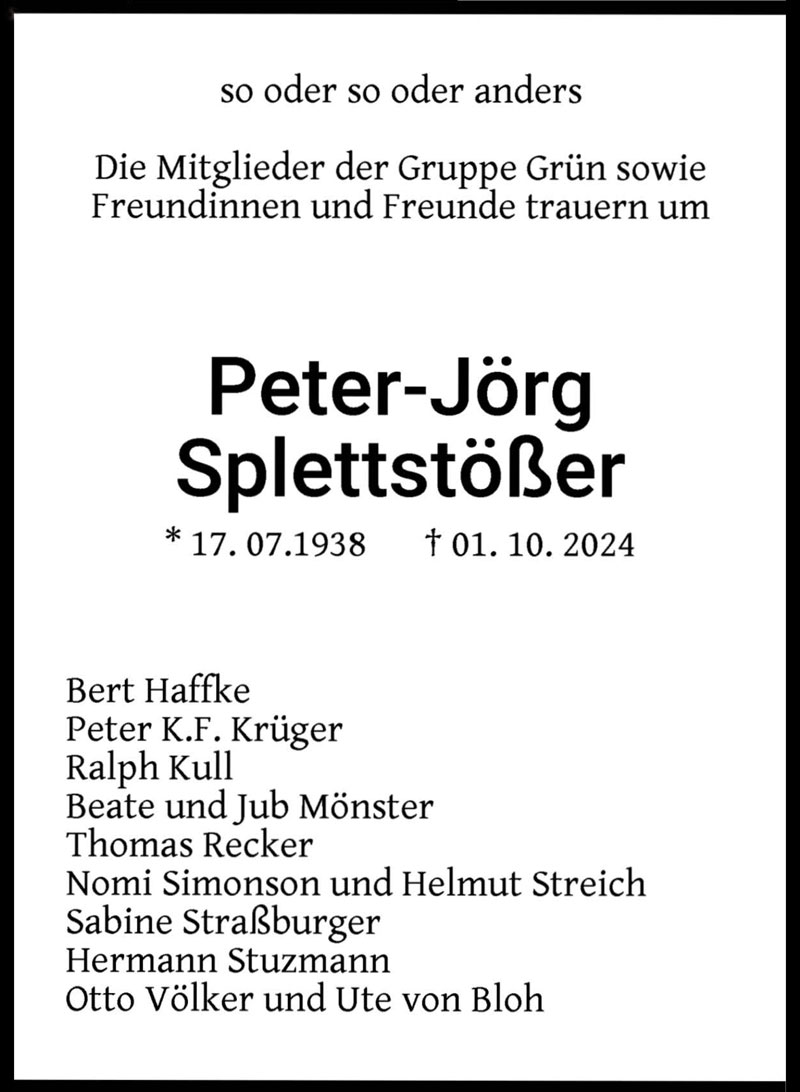 so oder so oder anders

Die Mitglieder der Gruppe Grün sowie Freundinnen und Freunde trauern um

Peter-Jörg Splettstößer

* 17. 07.1938 † 01. 10. 2024

Bert Haffke
Peter K.F. Krüger
Ralph Kull
Beate und Jub Mönster
Thomas Recker
Nomi Simonson und Helmut Streich
Sabine Straßburger
Hermann Stuzmann
Otto Völker und Ute von Bloh